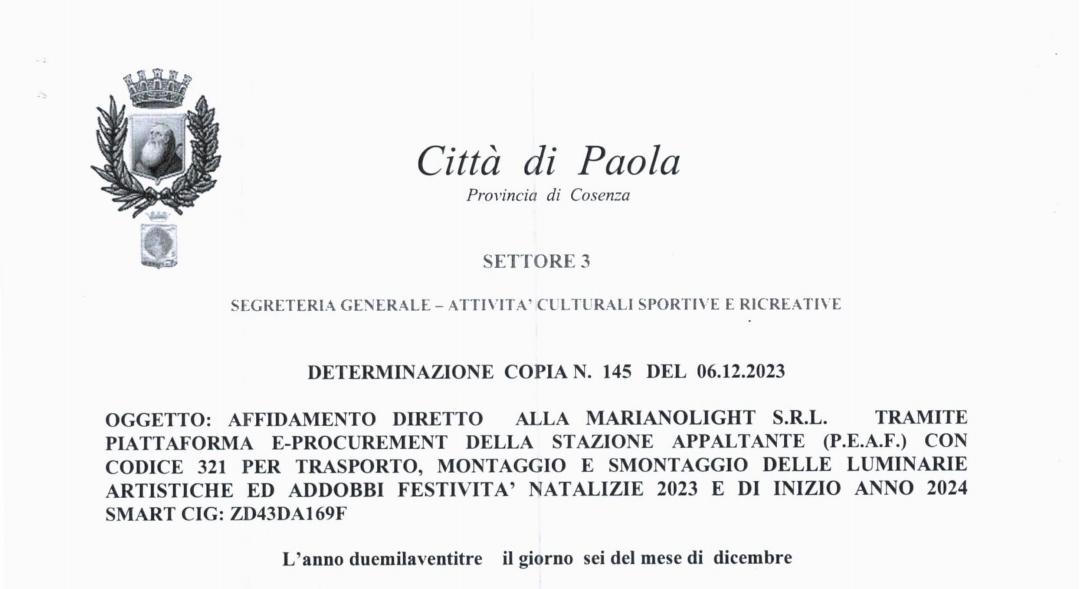 Città di Paola
Provincia di Cosenza

SETTORE 3

SEGRETERIA GENERALE – ATTIVITA' CULTURALI SPORTIVE E RICREATIVE

DETERMINAZIONE COPIA N. 145 DEL 06.12.2023

OGGETTO: AFFIDAMENTO DIRETTO ALLA MARIANOLIGHT S.R.L. TRAMITE PIATTAFORMA E-PROCUREMENT DELLA STAZIONE APPALTANTE (P.E.A.F.) CON CODICE 321 PER TRASPORTO, MONTAGGIO E SMONTAGGIO DELLE LUMINARIE ARTISTICHE ED ADDOBBI FESTIVITA' NATALIZIE 2023 E DI INIZIO ANNO 2024 SMART CIG: ZD43DA169F

L'anno duemilaventitre il giorno sei del mese di dicembre